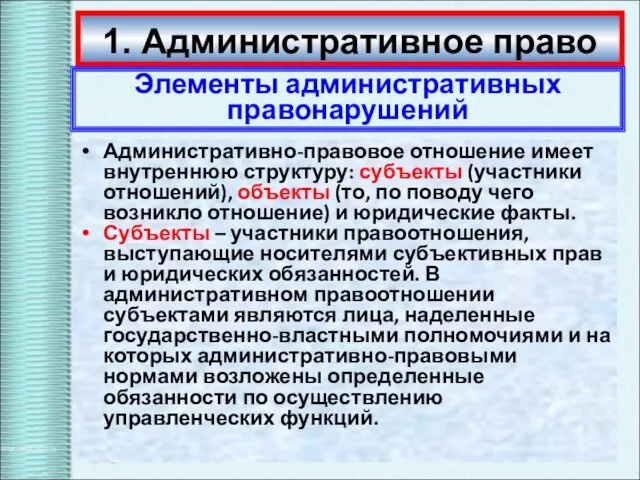 1. Административное право

Элементы административных правонарушений

• Административно-правовое отношение имеет внутреннюю структуру: субъекты (участники отношений), объекты (то, по поводу чего возникло отношение) и юридические факты.

• Субъекты – участники правоотношения, выступающие носителями субъективных прав и юридических обязанностей. В административном правоотношении субъектами являются лица, наделенные государственно-властными полномочиями и на которых административно-правовыми нормами возложены определенные обязанности по осуществлению управленческих функций.